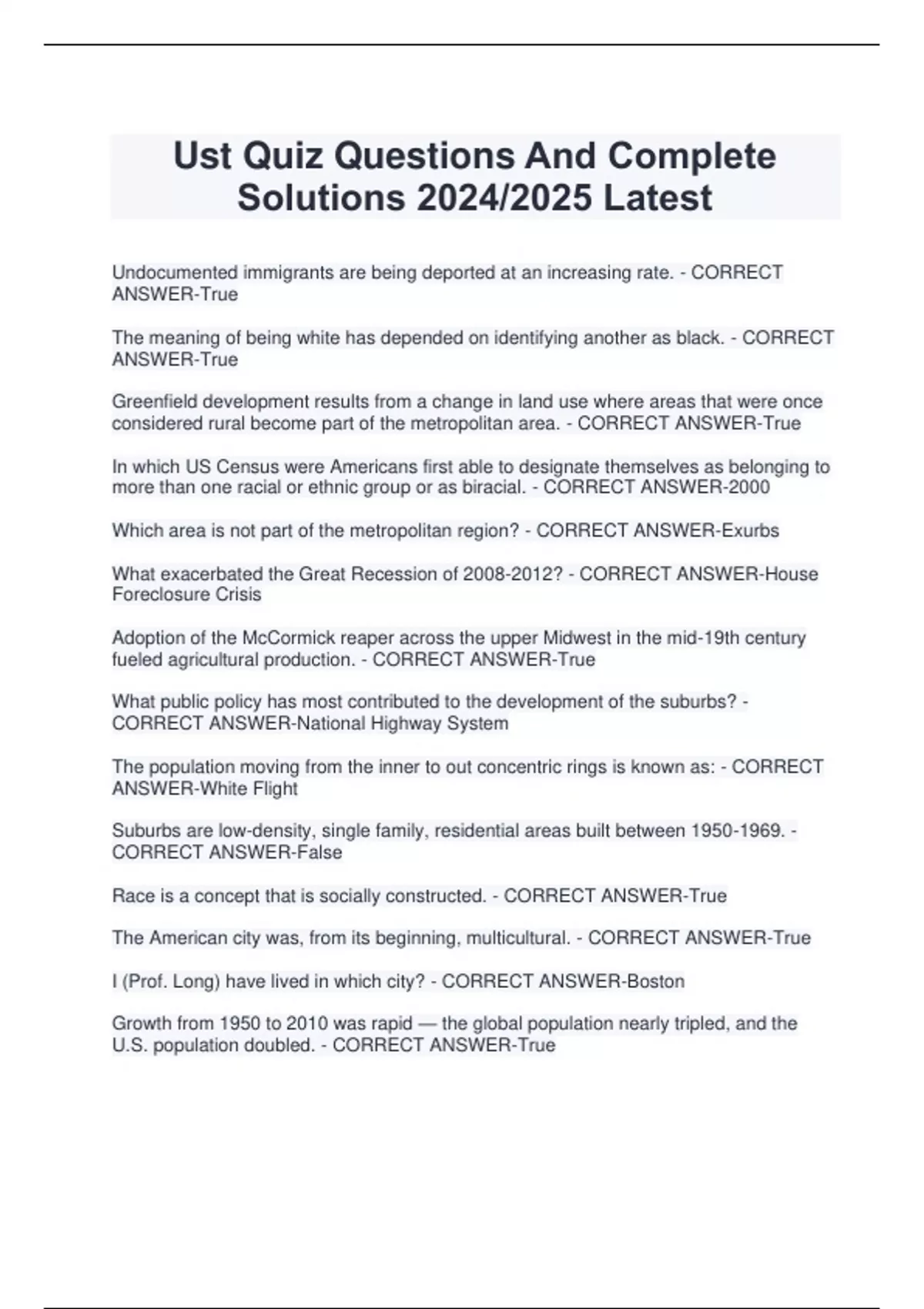 Ust Quiz Questions And Complete Solutions 2024/2025 Latest

Undocumented immigrants are being deported at an increasing rate. - CORRECT ANSWER-True

The meaning of being white has depended on identifying another as black. - CORRECT ANSWER-True

Greenfield development results from a change in land use where areas that were once considered rural become part of the metropolitan area. - CORRECT ANSWER-True

In which US Census were Americans first able to designate themselves as belonging to more than one racial or ethnic group or as biracial. - CORRECT ANSWER-2000

Which area is not part of the metropolitan region? - CORRECT ANSWER-Exurbs

What exacerbated the Great Recession of 2008-2012? - CORRECT ANSWER-House Foreclosure Crisis

Adoption of the McCormick reaper across the upper Midwest in the mid-19th century fueled agricultural production. - CORRECT ANSWER-True

What public policy has most contributed to the development of the suburbs? - CORRECT ANSWER-National Highway System

The population moving from the inner to out concentric rings is known as: - CORRECT ANSWER-White Flight

Suburbs are low-density, single family, residential areas built between 1950-1969. - CORRECT ANSWER-False

Race is a concept that is socially constructed. - CORRECT ANSWER-True

The American city was, from its beginning, multicultural. - CORRECT ANSWER-True

I (Prof. Long) have lived in which city? - CORRECT ANSWER-Boston

Growth from 1950 to 2010 was rapid — the global population nearly tripled, and the U.S. population doubled. - CORRECT ANSWER-True